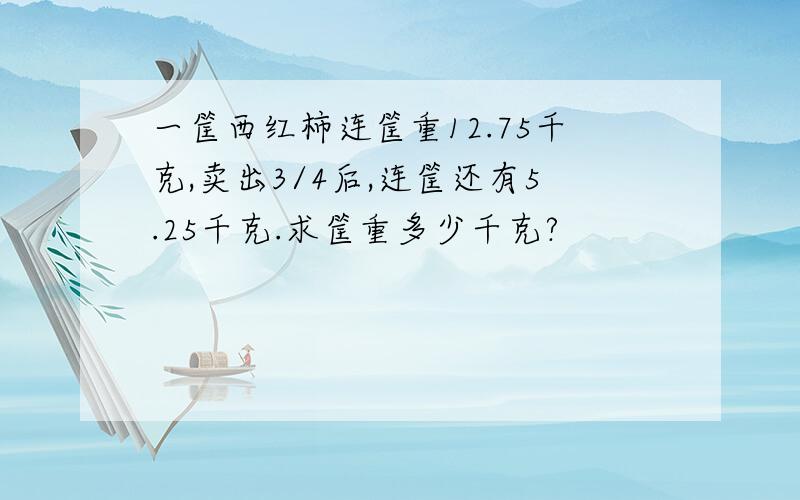 一筐西红柿连筐重12.75千克,卖出3/4后,连筐还有5.25千克.求筐重多少千克?